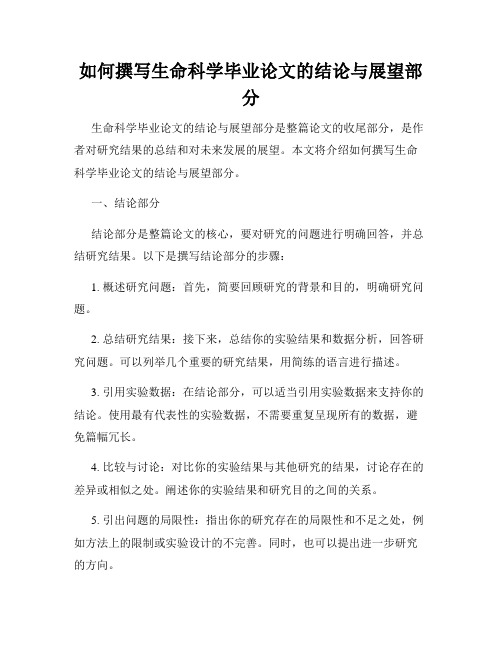 如何撰写生命科学毕业论文的结论与展望部分

生命科学毕业论文的结论与展望部分是整篇论文的收尾部分，是作者对研究结果的总结和对未来发展的展望。本文将介绍如何撰写生命科学毕业论文的结论与展望部分。

一、结论部分

结论部分是整篇论文的核心，要对研究的问题进行明确回答，并总结研究结果。以下是撰写结论部分的步骤：

1. 概述研究问题：首先，简要回顾研究的背景和目的，明确研究问题。

2. 总结研究结果：接下来，总结你的实验结果和数据分析，回答研究问题。可以列举几个重要的研究结果，用简练的语言进行描述。

3. 引用实验数据：在结论部分，可以适当引用实验数据来支持你的结论。使用最有代表性的实验数据，不需要重复呈现所有的数据，避免篇幅冗长。

4. 比较与讨论：对比你的实验结果与其他研究的结果，讨论存在的差异或相似之处。阐述你的实验结果和研究目的之间的关系。

5. 引出问题的局限性：指出你的研究存在的局限性和不足之处，例如方法上的限制或实验设计的不完善。同时，也可以提出进一步研究的方向。